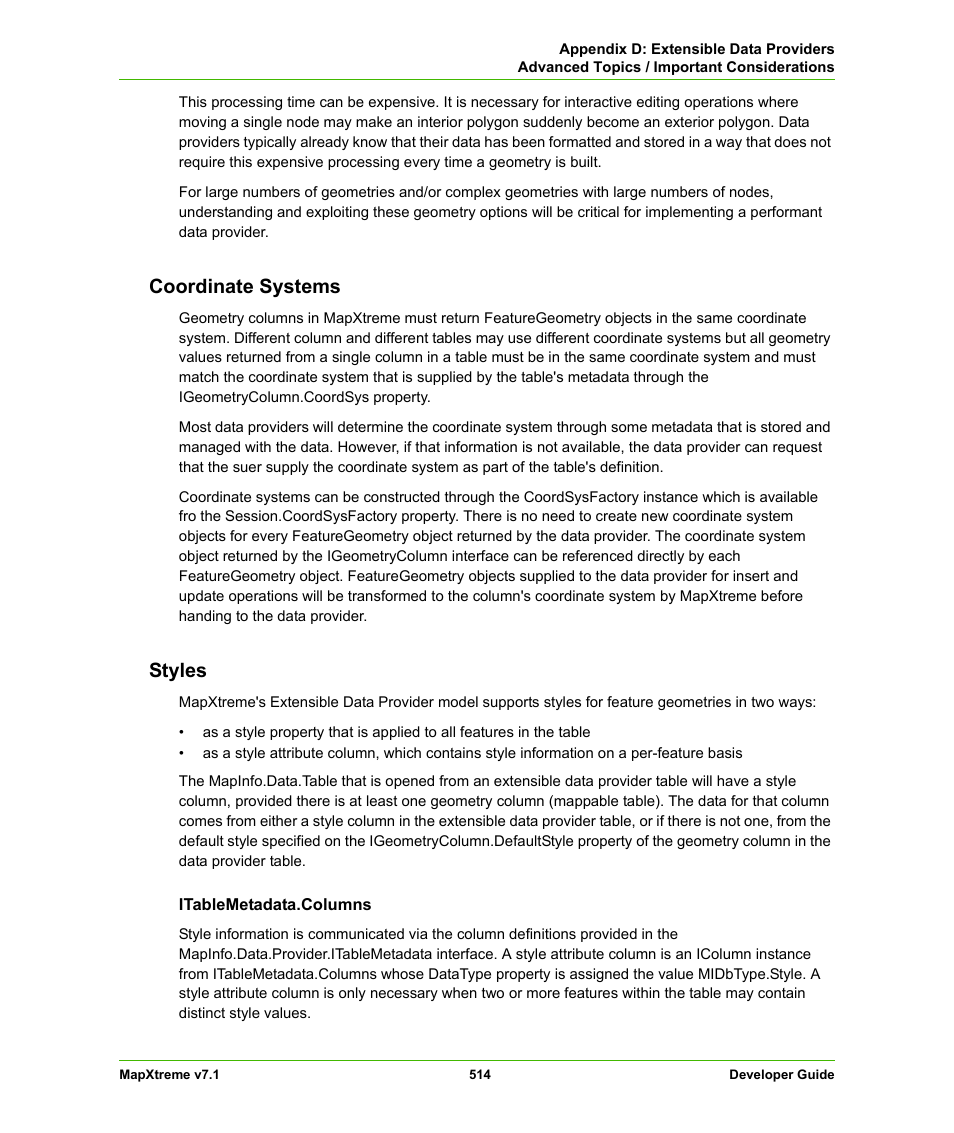 Appendix D: Extensible Data Providers
Advanced Topics / Important Considerations

This processing time can be expensive. It is necessary for interactive editing operations where moving a single node may make an interior polygon suddenly become an exterior polygon. Data providers typically already know that their data has been formatted and stored in a way that does not require this expensive processing every time a geometry is built.

For large numbers of geometries and/or complex geometries with large numbers of nodes, understanding and exploiting these geometry options will be critical for implementing a performant data provider.

Coordinate Systems

Geometry columns in MapXtreme must return FeatureGeometry objects in the same coordinate system. Different column and different tables may use different coordinate systems but all geometry values returned from a single column in a table must be in the same coordinate system and must match the coordinate system that is supplied by the table's metadata through the IGeometryColumn.CoordSys property.

Most data providers will determine the coordinate system through some metadata that is stored and managed with the data. However, if that information is not available, the data provider can request that the suer supply the coordinate system as part of the table's definition.

Coordinate systems can be constructed through the CoordSysFactory instance which is available fro the Session.CoordSysFactory property. There is no need to create new coordinate system objects for every FeatureGeometry object returned by the data provider. The coordinate system object returned by the IGeometryColumn interface can be referenced directly by each FeatureGeometry object. FeatureGeometry objects supplied to the data provider for insert and update operations will be transformed to the column's coordinate system by MapXtreme before handing to the data provider.

Styles

MapXtreme's Extensible Data Provider model supports styles for feature geometries in two ways:

• as a style property that is applied to all features in the table
• as a style attribute column, which contains style information on a per-feature basis

The MapInfo.Data.Table that is opened from an extensible data provider table will have a style column, provided there is at least one geometry column (mappable table). The data for that column comes from either a style column in the extensible data provider table, or if there is not one, from the default style specified on the IGeometryColumn.DefaultStyle property of the geometry column in the data provider table.

ITableMetadata.Columns

Style information is communicated via the column definitions provided in the MapInfo.Data.Provider.ITableMetadata interface. A style attribute column is an IColumn instance from ITableMetadata.Columns whose DataType property is assigned the value MIDbType.Style. A style attribute column is only necessary when two or more features within the table may contain distinct style values.

MapXtreme v7.1 514 Developer Guide